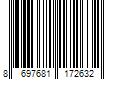 8 697681 172632